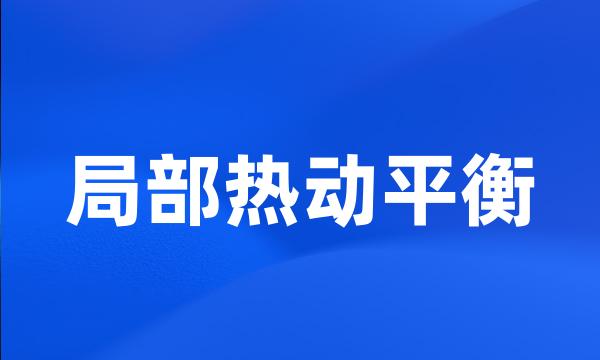 局部热动平衡